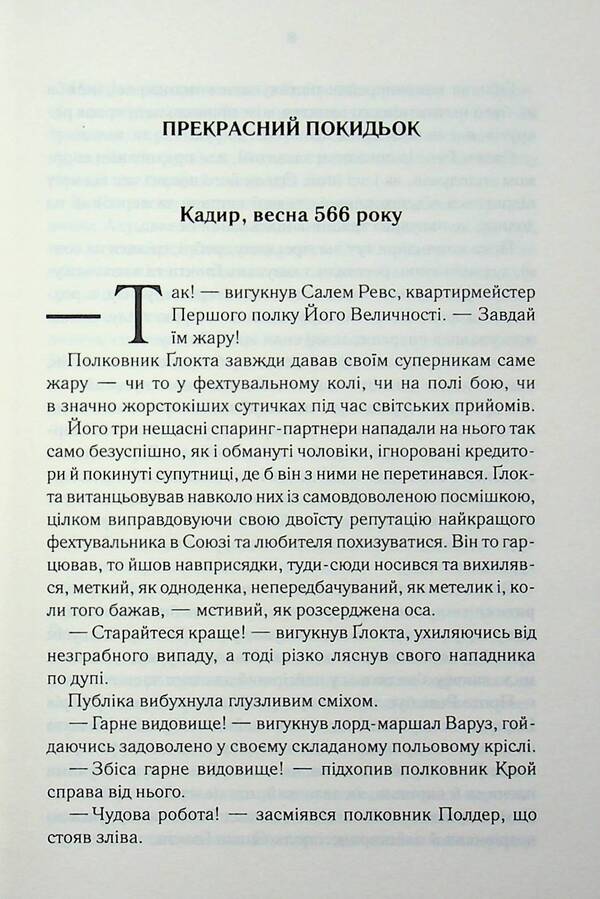 ПРЕКРАСНИЙ ПОКИДЬОК

Кадир, весна 566 року

— Так! — вигукнув Салем Ревс, квартирмейстер Першого полку Його Величності. — Завдай їм жару!

Полковник Ґлокта завжди давав своїм суперникам саме жару — чи то у фехтувальному колі, чи на полі бою, чи в значно жорстокіших сутичках під час світських прийомів.

Його три нещасні спаринг-партнери нападали на нього так само безуспішно, як і обмануті чоловіки, ігноровані кредитори й покинуті супутниці, де б він з ними не перетинався. Ґлокта витанцьовував навколо них із самовдоволеною посмішкою, цілком виправдовуючи свою двоїсту репутацію найкращого фехтувальника в Союзі та любителя похизуватися. Він то гарцював, то йшов навприсядки, туди-сюди носився та вихилявся, меткий, як одноденка, непередбачуваний, як метелик і, коли того бажав, — мстивий, як розсерджена оса.

— Старайтеся краще! — вигукнув Ґлокта, ухиляючись від незграбного випаду, а тоді різко ляснув свого нападника по дупі.

Публіка вибухнула глузливим сміхом.

— Гарне видовище! — вигукнув лорд-маршал Варуз, гойдаючись задоволено у своєму складаному польовому кріслі.

— Збіса гарне видовище! — підхопив полковник Крой справа від нього.

— Чудова робота! — засміявся полковник Полдер, що стояв зліва.